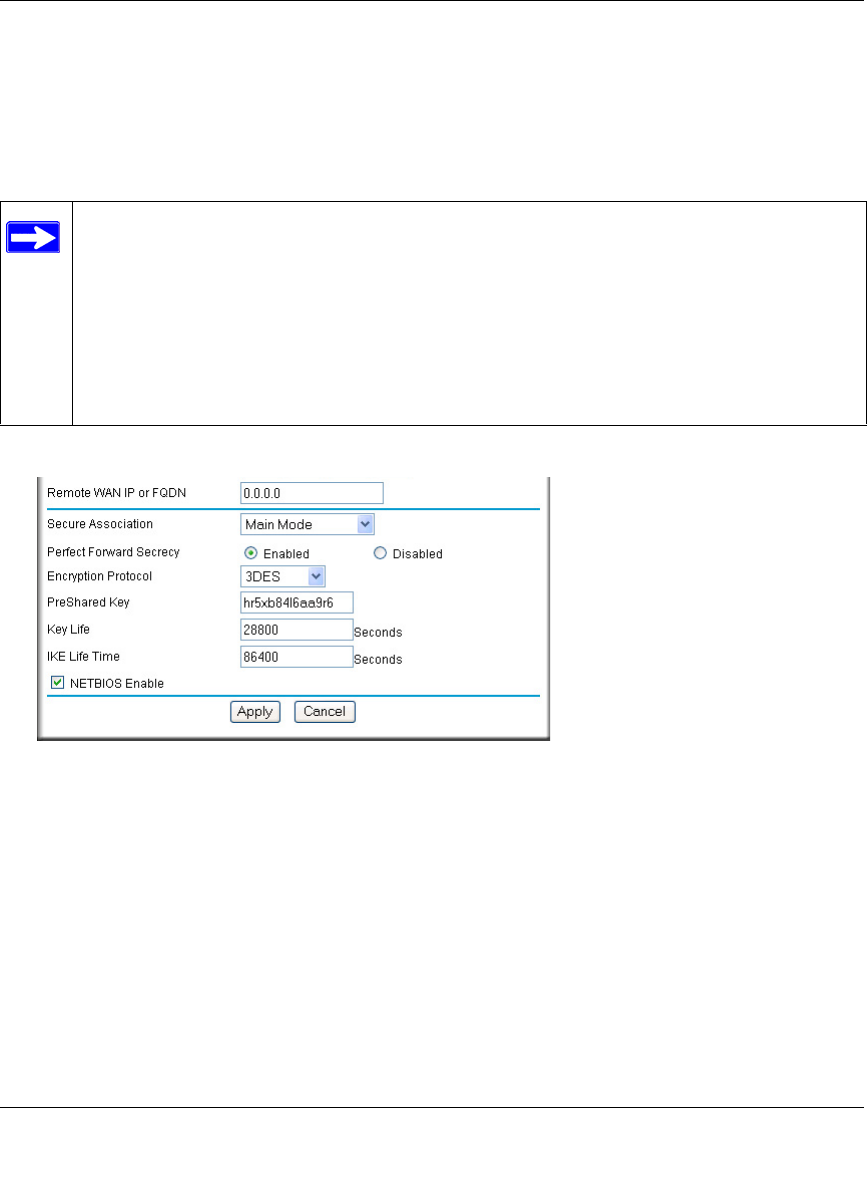 Remote WAN IP or FQDN 0.0.0.0

Secure Association Main Mode

Perfect Forward Secrecy Enabled Disabled

Encryption Protocol 3DES

PreShared Key hr5xb84l6aa9r6

Key Life 28800 Seconds

IKE Life Time 86400 Seconds

☑ NETBIOS Enable

Apply Cancel